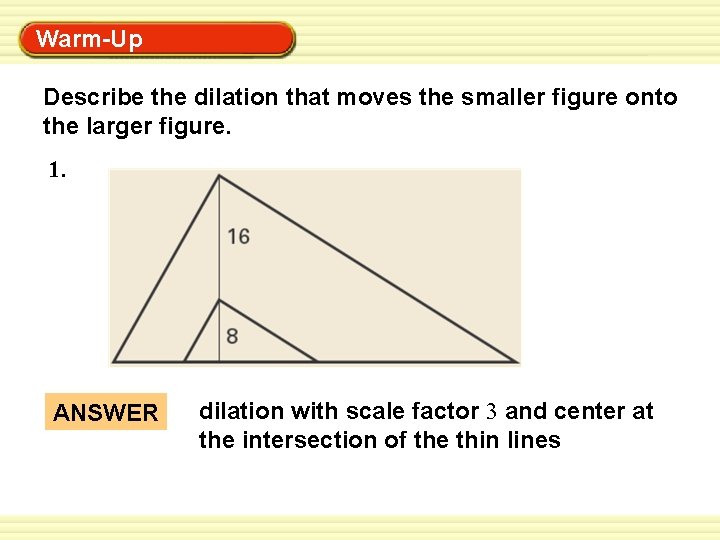 Warm-Up

Describe the dilation that moves the smaller figure onto the larger figure.

1.

16

8

ANSWER

dilation with scale factor 3 and center at the intersection of the thin lines